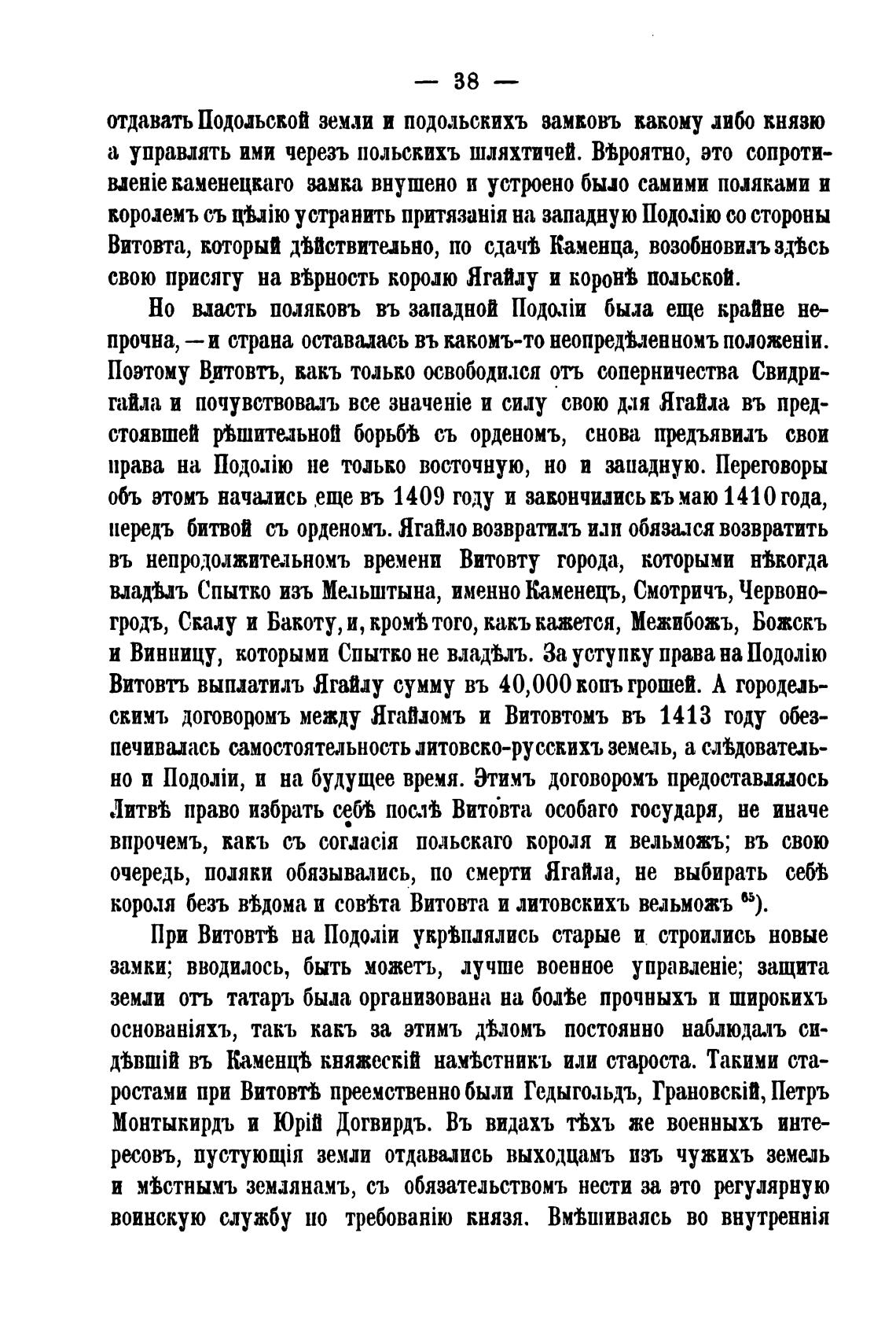 — 38 —

отдавать Подольской земли и подольскихъ замковъ какому либо князю а управлять ими черезъ польскихъ шляхтичей. Вѣроятно, это сопротивленіе каменецкаго замка внушено и устроено было самими поляками и королемъ съ цѣлію устранить притязанія на западную Подолію со стороны Витовта, который дѣйствительно, по сдачѣ Каменца, возобновилъ здѣсь свою присягу на вѣрность королю Ягайлу и коронѣ польской.

Но власть поляковъ въ западной Подоліи была еще крайне непрочна, — и страна оставалась въ какомъ-то неопредѣленномъ положеніи. Поэтому Витовтъ, какъ только освободился отъ соперничества Свидригайла и почувствовалъ все значеніе и силу свою для Ягайла въ предстоявшей рѣшительной борьбѣ съ орденомъ, снова предъявилъ свои права на Подолію не только восточную, но и западную. Переговоры объ этомъ начались еще въ 1409 году и закончились къ маю 1410 года, передъ битвой съ орденомъ. Ягайло возвратилъ или обязался возвратить въ непродолжительномъ времени Витовту города, которыми нѣкогда владѣлъ Спытко изъ Мельштына, именно Каменецъ, Смотричъ, Червоногродъ, Скалу и Бакоту, и, кромѣ того, какъ кажется, Межибожъ, Божскъ и Винницу, которыми Спытко не владѣлъ. За уступку права на Подолію Витовтъ выплатилъ Ягайлу сумму въ 40,000 копъ грошей. А городельскимъ договоромъ между Ягайломъ и Витовтомъ въ 1413 году обезпечивалась самостоятельность литовско-русскихъ земель, а слѣдовательно и Подоліи, и на будущее время. Этимъ договоромъ предоставлялось Литвѣ право избрать себѣ послѣ Витовта особаго государя, не иначе впрочемъ, какъ съ согласія польскаго короля и вельможъ; въ свою очередь, поляки обязывались, по смерти Ягайла, не выбирать себѣ короля безъ вѣдома и совѣта Витовта и литовскихъ вельможъ $^{65}$).

При Витовтѣ на Подоліи укрѣплялись старые и строились новые замки; вводилось, быть можетъ, лучше военное управленіе; защита земли отъ татаръ была организована на болѣе прочныхъ и широкихъ основаніяхъ, такъ какъ за этимъ дѣломъ постоянно наблюдалъ сидѣвшій въ Каменцѣ княжескій намѣстникъ или староста. Такими старостами при Витовтѣ преемственно были Гедыгольдъ, Грановскій, Петръ Монтыкирдъ и Юрій Догвирдъ. Въ видахъ тѣхъ же военныхъ интересовъ, пустующія земли отдавались выходцамъ изъ чужихъ земель и мѣстнымъ землянамъ, съ обязательствомъ нести за это регулярную воинскую службу по требованію князя. Вмѣшиваясь во внутреннія